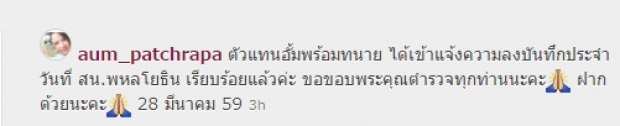 aum_patchrapa ตัวแทนอั้มพร้อมทนาย ได้เข้าแจ้งความลงบันทึกประจำวันที่ สน.พหลโยธิน เรียบร้อยแล้วค่ะ ขอขอบพระคุณตำรวจทุกท่านนะคะ🙏 ฝากด้วยนะคะ🙏 28 มีนาคม 59 3h